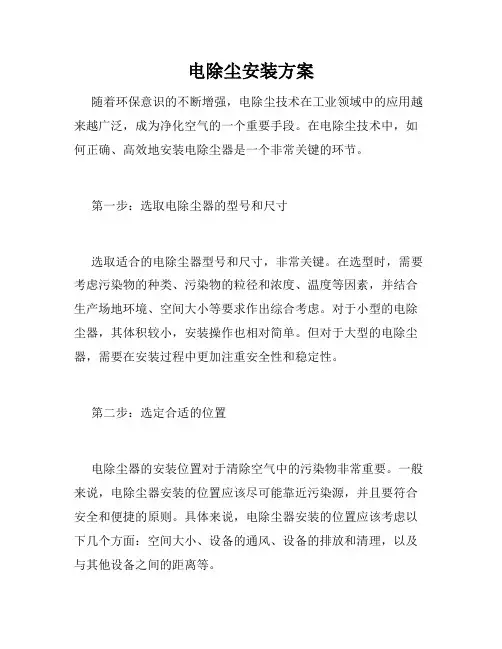 电除尘安装方案

随着环保意识的不断增强，电除尘技术在工业领域中的应用越来越广泛，成为净化空气的一个重要手段。在电除尘技术中，如何正确、高效地安装电除尘器是一个非常关键的环节。

第一步：选取电除尘器的型号和尺寸

选取适合的电除尘器型号和尺寸，非常关键。在选型时，需要考虑污染物的种类、污染物的粒径和浓度、温度等因素，并结合生产场地环境、空间大小等要求作出综合考虑。对于小型的电除尘器，其体积较小，安装操作也相对简单。但对于大型的电除尘器，需要在安装过程中更加注重安全性和稳定性。

第二步：选定合适的位置

电除尘器的安装位置对于清除空气中的污染物非常重要。一般来说，电除尘器安装的位置应该尽可能靠近污染源，并且要符合安全和便捷的原则。具体来说，电除尘器安装的位置应该考虑以下几个方面：空间大小、设备的通风、设备的排放和清理，以及与其他设备之间的距离等。